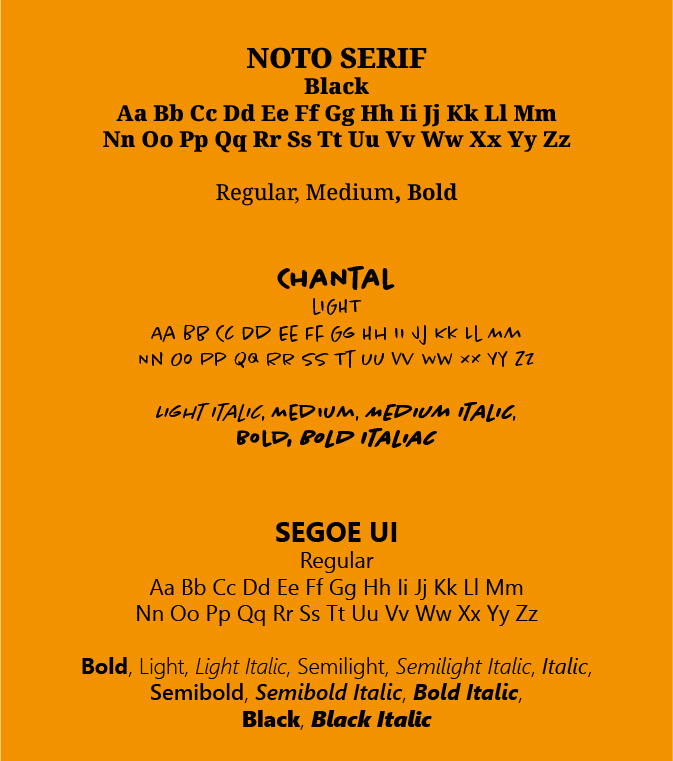 NOTO SERIF
Black
Aa Bb Cc Dd Ee Ff Gg Hh Ii Jj Kk Ll Mm
Nn Oo Pp Qq Rr Ss Tt Uu Vv Ww Xx Yy Zz

Regular, Medium, Bold

CHANTAL
LIGHT
AA BB CC DD EE FF GG HH II JJ KK LL MM
NN OO PP QQ RR SS TT UU VV WW XX YY ZZ

LIGHT ITALIC, MEDIUM, MEDIUM ITALIC,
BOLD, BOLD ITALIAC

SEGOE UI
Regular
Aa Bb Cc Dd Ee Ff Gg Hh Ii Jj Kk Ll Mm
Nn Oo Pp Qq Rr Ss Tt Uu Vv Ww Xx Yy Zz

Bold, Light, Light Italic, Semilight, Semilight Italic, Italic,
Semibold, Semibold Italic, Bold Italic,
Black, Black Italic